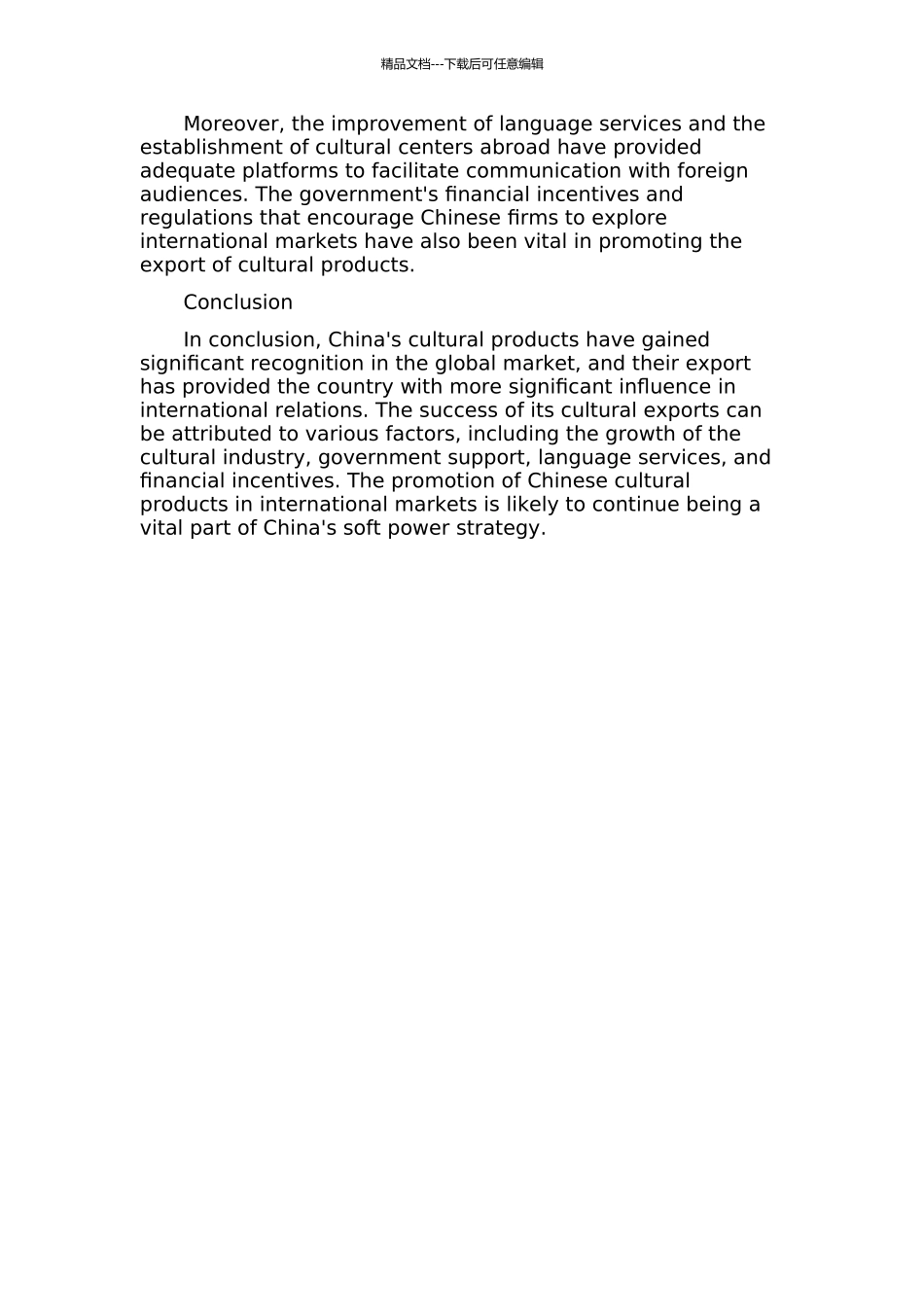 精品文档---下载后可任意编辑

Moreover, the improvement of language services and the establishment of cultural centers abroad have provided adequate platforms to facilitate communication with foreign audiences. The government's financial incentives and regulations that encourage Chinese firms to explore international markets have also been vital in promoting the export of cultural products.

Conclusion

In conclusion, China's cultural products have gained significant recognition in the global market, and their export has provided the country with more significant influence in international relations. The success of its cultural exports can be attributed to various factors, including the growth of the cultural industry, government support, language services, and financial incentives. The promotion of Chinese cultural products in international markets is likely to continue being a vital part of China's soft power strategy.